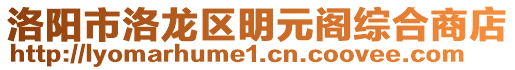 洛阳市洛龙区明元阁综合商店
http://lyomarhume1.cn.coovee.com